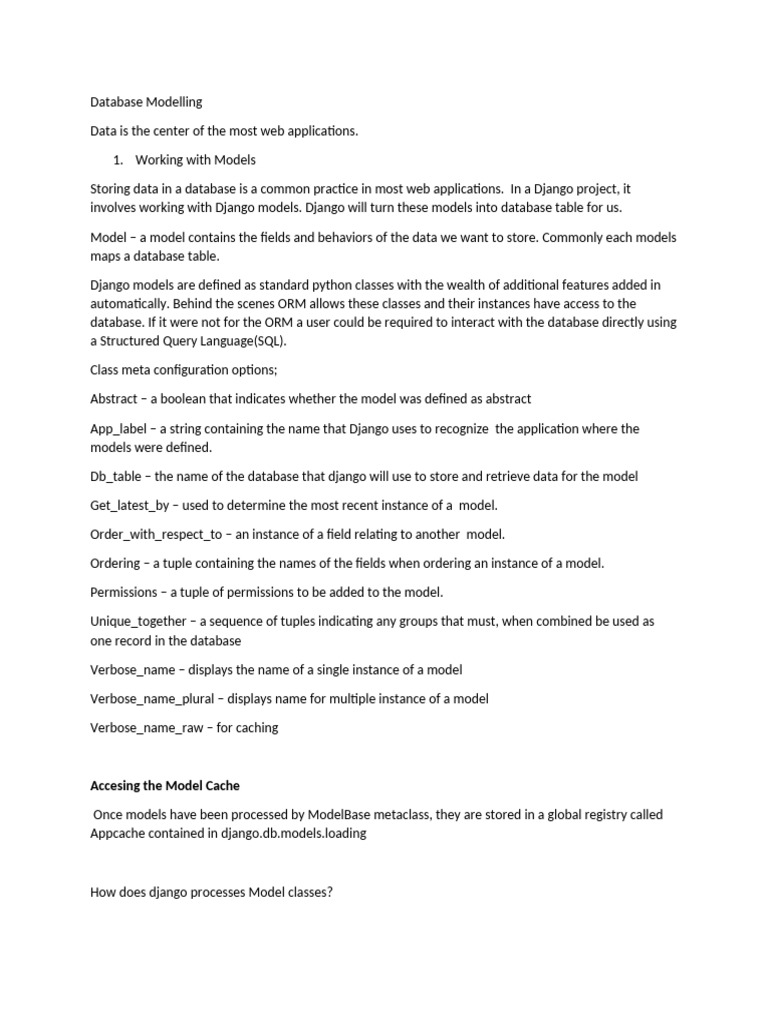 Database Modelling

Data is the center of the most web applications.

1. Working with Models

Storing data in a database is a common practice in most web applications. In a Django project, it involves working with Django models. Django will turn these models into database table for us.

Model – a model contains the fields and behaviors of the data we want to store. Commonly each models maps a database table.

Django models are defined as standard python classes with the wealth of additional features added in automatically. Behind the scenes ORM allows these classes and their instances have access to the database. If it were not for the ORM a user could be required to interact with the database directly using a Structured Query Language(SQL).

Class meta configuration options;

Abstract – a boolean that indicates whether the model was defined as abstract

App_label – a string containing the name that Django uses to recognize the application where the models were defined.

Db_table – the name of the database that django will use to store and retrieve data for the model

Get_latest_by – used to determine the most recent instance of a model.

Order_with_respect_to – an instance of a field relating to another model.

Ordering – a tuple containing the names of the fields when ordering an instance of a model.

Permissions – a tuple of permissions to be added to the model.

Unique_together – a sequence of tuples indicating any groups that must, when combined be used as one record in the database

Verbose_name – displays the name of a single instance of a model

Verbose_name_plural – displays name for multiple instance of a model

Verbose_name_raw – for caching

Accesing the Model Cache

Once models have been processed by ModelBase metaclass, they are stored in a global registry called Appcache contained in django.db.models.loading

How does django processes Model classes?